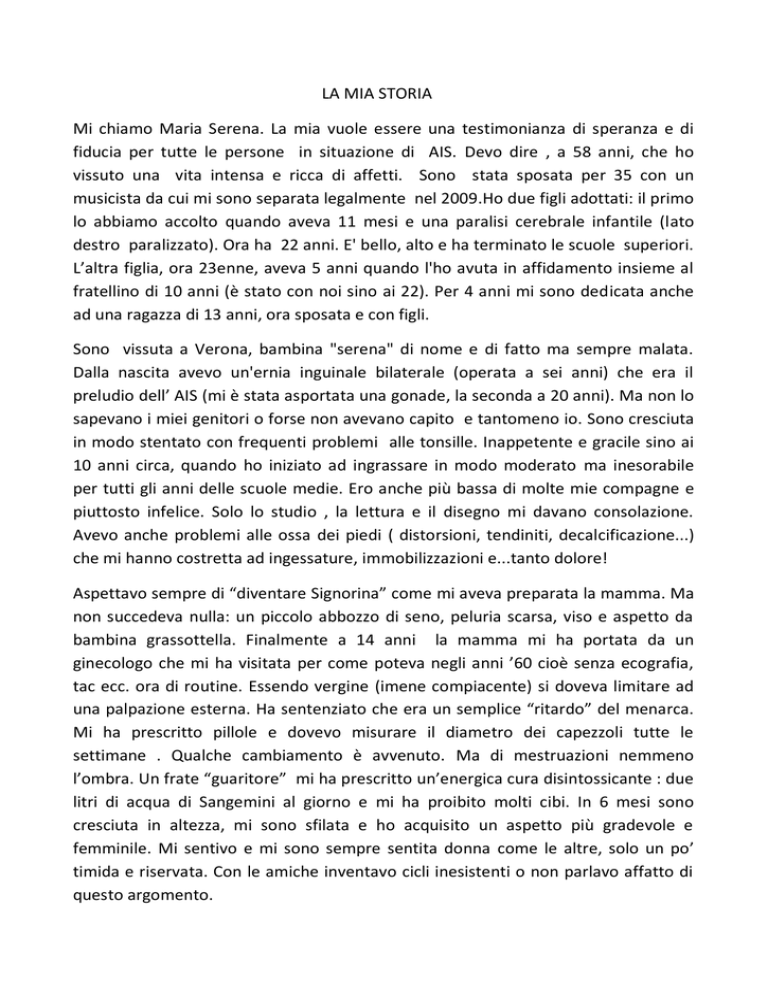 LA MIA STORIA

Mi chiamo Maria Serena. La mia vuole essere una testimonianza di speranza e di fiducia per tutte le persone in situazione di AIS. Devo dire , a 58 anni, che ho vissuto una vita intensa e ricca di affetti. Sono stata sposata per 35 con un musicista da cui mi sono separata legalmente nel 2009.Ho due figli adottati: il primo lo abbiamo accolto quando aveva 11 mesi e una paralisi cerebrale infantile (lato destro paralizzato). Ora ha 22 anni. E' bello, alto e ha terminato le scuole superiori. L'altra figlia, ora 23enne, aveva 5 anni quando l'ho avuta in affidamento insieme al fratellino di 10 anni (è stato con noi sino ai 22). Per 4 anni mi sono dedicata anche ad una ragazza di 13 anni, ora sposata e con figli.

Sono vissuta a Verona, bambina "serena" di nome e di fatto ma sempre malata. Dalla nascita avevo un'ernia inguinale bilaterale (operata a sei anni) che era il preludio dell' AIS (mi è stata asportata una gonade, la seconda a 20 anni). Ma non lo sapevano i miei genitori o forse non avevano capito e tantomeno io. Sono cresciuta in modo stentato con frequenti problemi alle tonsille. Inappetente e gracile sino ai 10 anni circa, quando ho iniziato ad ingrassare in modo moderato ma inesorabile per tutti gli anni delle scuole medie. Ero anche più bassa di molte mie compagne e piuttosto infelice. Solo lo studio , la lettura e il disegno mi davano consolazione. Avevo anche problemi alle ossa dei piedi ( distorsioni, tendiniti, decalcificazione...) che mi hanno costretta ad ingessature, immobilizzazioni e...tanto dolore!

Aspettavo sempre di "diventare Signorina" come mi aveva preparata la mamma. Ma non succedeva nulla: un piccolo abbozzo di seno, peluria scarsa, viso e aspetto da bambina grassottella. Finalmente a 14 anni la mamma mi ha portata da un ginecologo che mi ha visitata per come poteva negli anni '60 cioè senza ecografia, tac ecc. ora di routine. Essendo vergine (imene compiacente) si doveva limitare ad una palpazione esterna. Ha sentenziato che era un semplice "ritardo" del menarca. Mi ha prescritto pillole e dovevo misurare il diametro dei capezzoli tutte le settimane . Qualche cambiamento è avvenuto. Ma di mestruazioni nemmeno l'ombra. Un frate "guaritore" mi ha prescritto un'energica cura disintossicante : due litri di acqua di Sangemini al giorno e mi ha proibito molti cibi. In 6 mesi sono cresciuta in altezza, mi sono sfilata e ho acquisito un aspetto più gradevole e femminile. Mi sentivo e mi sono sempre sentita donna come le altre, solo un po' timida e riservata. Con le amiche inventavo cicli inesistenti o non parlavo affatto di questo argomento.